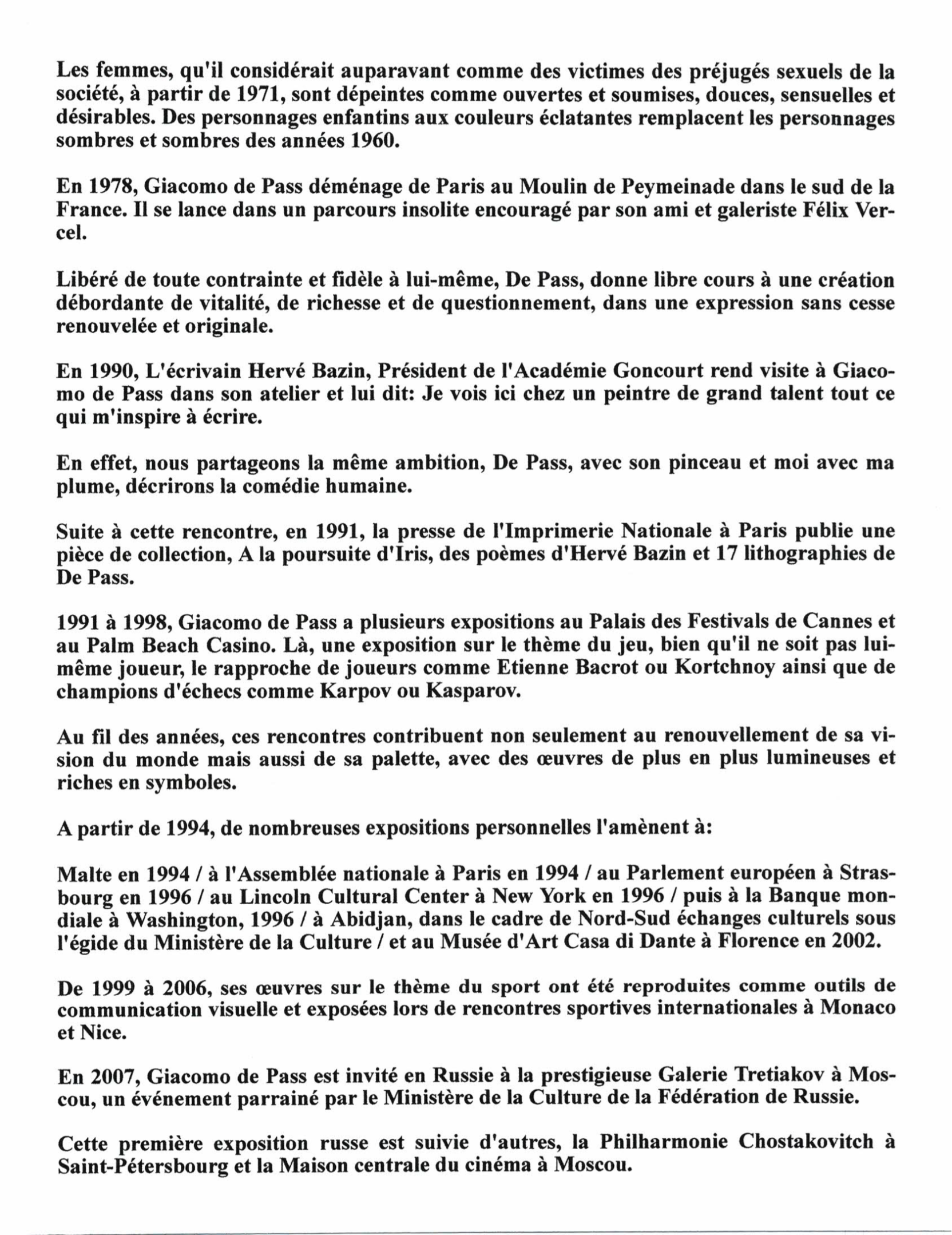 Les femmes, qu'il considérait auparavant comme des victimes des préjugés sexuels de la société, à partir de 1971, sont dépeintes comme ouvertes et soumises, douces, sensuelles et désirables. Des personnages enfantins aux couleurs éclatantes remplacent les personnages sombres et sombres des années 1960.

En 1978, Giacomo de Pass déménage de Paris au Moulin de Peymeinade dans le sud de la France. Il se lance dans un parcours insolite encouragé par son ami et galeriste Félix Vercel.

Libéré de toute contrainte et fidèle à lui-même, De Pass, donne libre cours à une création débordante de vitalité, de richesse et de questionnement, dans une expression sans cesse renouvelée et originale.

En 1990, L'écrivain Hervé Bazin, Président de l'Académie Goncourt rend visite à Giacomo de Pass dans son atelier et lui dit: Je vois ici chez un peintre de grand talent tout ce qui m'inspire à écrire.

En effet, nous partageons la même ambition, De Pass, avec son pinceau et moi avec ma plume, décrirons la comédie humaine.

Suite à cette rencontre, en 1991, la presse de l'Imprimerie Nationale à Paris publie une pièce de collection, A la poursuite d'Iris, des poèmes d'Hervé Bazin et 17 lithographies de De Pass.

1991 à 1998, Giacomo de Pass a plusieurs expositions au Palais des Festivals de Cannes et au Palm Beach Casino. Là, une exposition sur le thème du jeu, bien qu'il ne soit pas lui-même joueur, le rapproche de joueurs comme Etienne Bacrot ou Kortchnoy ainsi que de champions d'échecs comme Karpov ou Kasparov.

Au fil des années, ces rencontres contribuent non seulement au renouvellement de sa vision du monde mais aussi de sa palette, avec des œuvres de plus en plus lumineuses et riches en symboles.

A partir de 1994, de nombreuses expositions personnelles l'amènent à:

Malte en 1994 / à l'Assemblée nationale à Paris en 1994 / au Parlement européen à Strasbourg en 1996 / au Lincoln Cultural Center à New York en 1996 / puis à la Banque mondiale à Washington, 1996 / à Abidjan, dans le cadre de Nord-Sud échanges culturels sous l'égide du Ministère de la Culture / et au Musée d'Art Casa di Dante à Florence en 2002.

De 1999 à 2006, ses œuvres sur le thème du sport ont été reproduites comme outils de communication visuelle et exposées lors de rencontres sportives internationales à Monaco et Nice.

En 2007, Giacomo de Pass est invité en Russie à la prestigieuse Galerie Tretiakov à Moscou, un événement parrainé par le Ministère de la Culture de la Fédération de Russie.

Cette première exposition russe est suivie d'autres, la Philharmonie Chostakovitch à Saint-Pétersbourg et la Maison centrale du cinéma à Moscou.